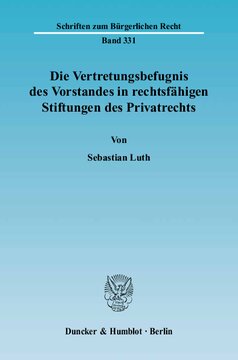 Schriften zum Bürgerlichen Recht

Band 331

Die Vertretungsbefugnis des Vorstandes in rechtsfähigen Stiftungen des Privatrechts

Von

Sebastian Luth

Duncker & Humblot · Berlin